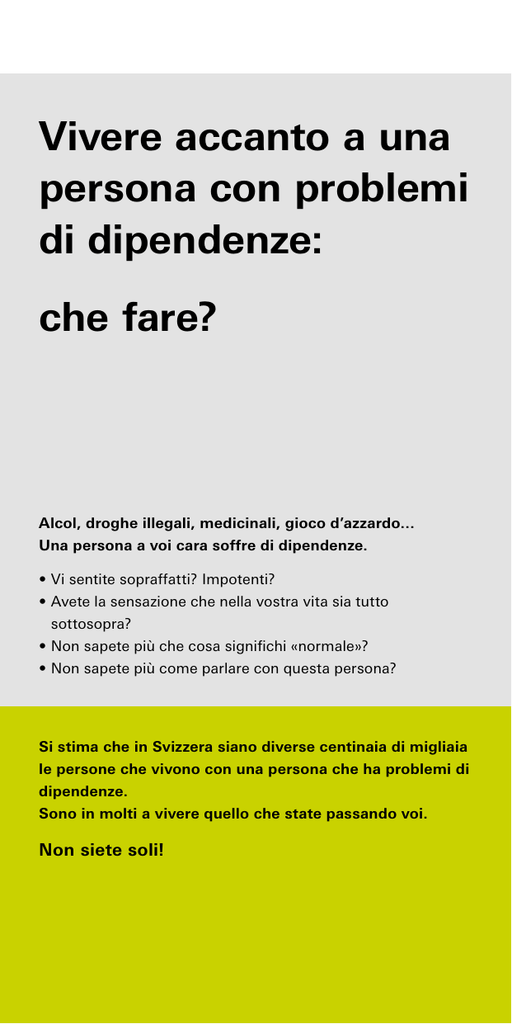 Vivere accanto a una persona con problemi di dipendenze:

che fare?

Alcol, droghe illegali, medicinali, gioco d'azzardo…
Una persona a voi cara soffre di dipendenze.

• Vi sentite sopraffatti? Impotenti?
• Avete la sensazione che nella vostra vita sia tutto sottosopra?
• Non sapete più che cosa significhi «normale»?
• Non sapete più come parlare con questa persona?

Si stima che in Svizzera siano diverse centinaia di migliaia le persone che vivono con una persona che ha problemi di dipendenze.
Sono in molti a vivere quello che state passando voi.

Non siete soli!